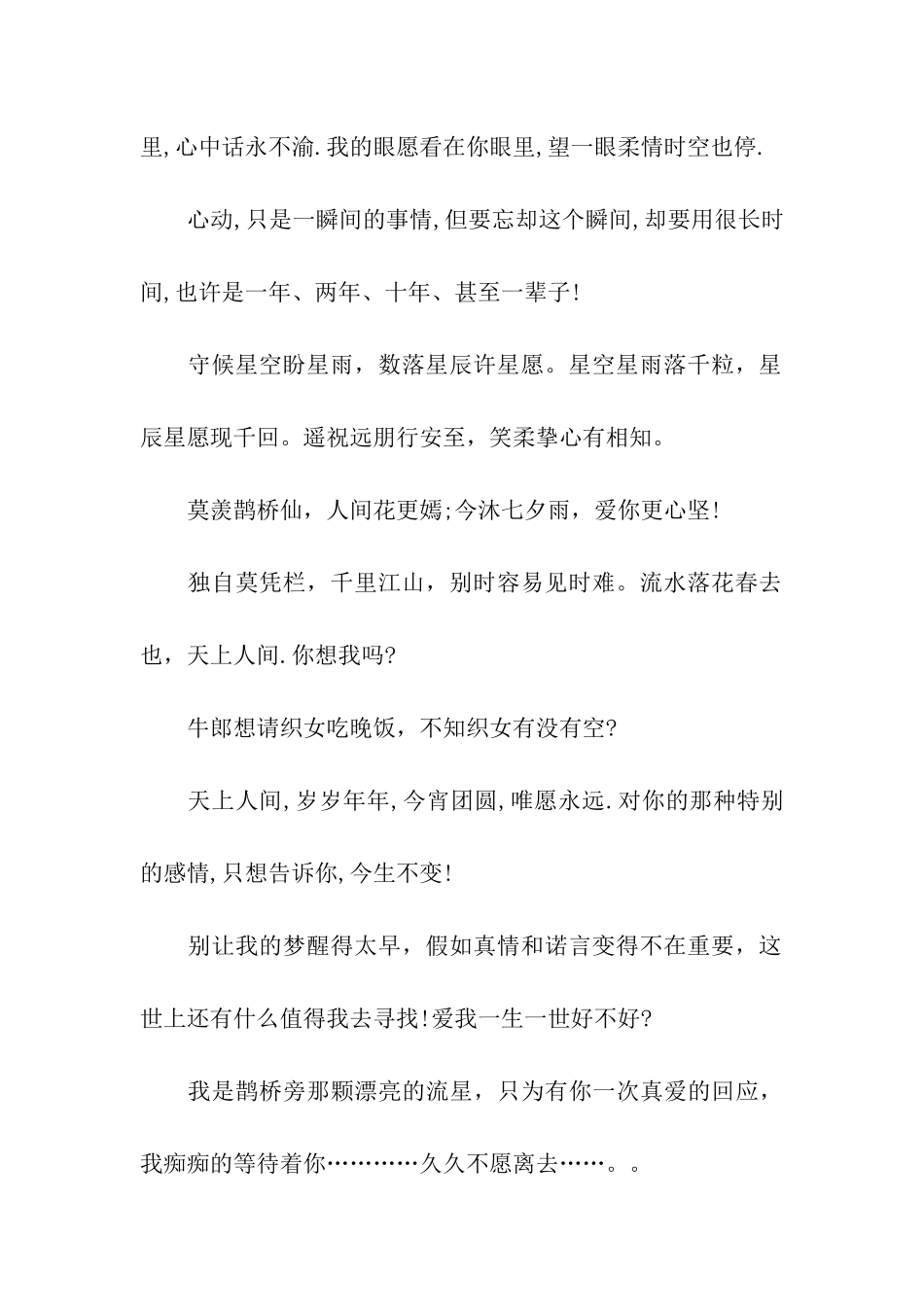 里,心中话永不渝.我的眼愿看在你眼里,望一眼柔情时空也停.

心动,只是一瞬间的事情,但要忘却这个瞬间,却要用很长时间,也许是一年、两年、十年、甚至一辈子!

守候星空盼星雨，数落星辰许星愿。星空星雨落千粒，星辰星愿现千回。遥祝远朋行安至，笑柔挚心有相知。

莫羡鹊桥仙，人间花更嫣;今沐七夕雨，爱你更心坚!

独自莫凭栏，千里江山，别时容易见时难。流水落花春去也，天上人间.你想我吗?

牛郎想请织女吃晚饭，不知织女有没有空?

天上人间,岁岁年年,今宵团圆,唯愿永远.对你的那种特别的感情,只想告诉你,今生不变!

别让我的梦醒得太早，假如真情和诺言变得不在重要，这世上还有什么值得我去寻找!爱我一生一世好不好?

我是鹊桥旁那颗漂亮的流星，只为有你一次真爱的回应，我痴痴的等待着你…………久久不愿离去……。。